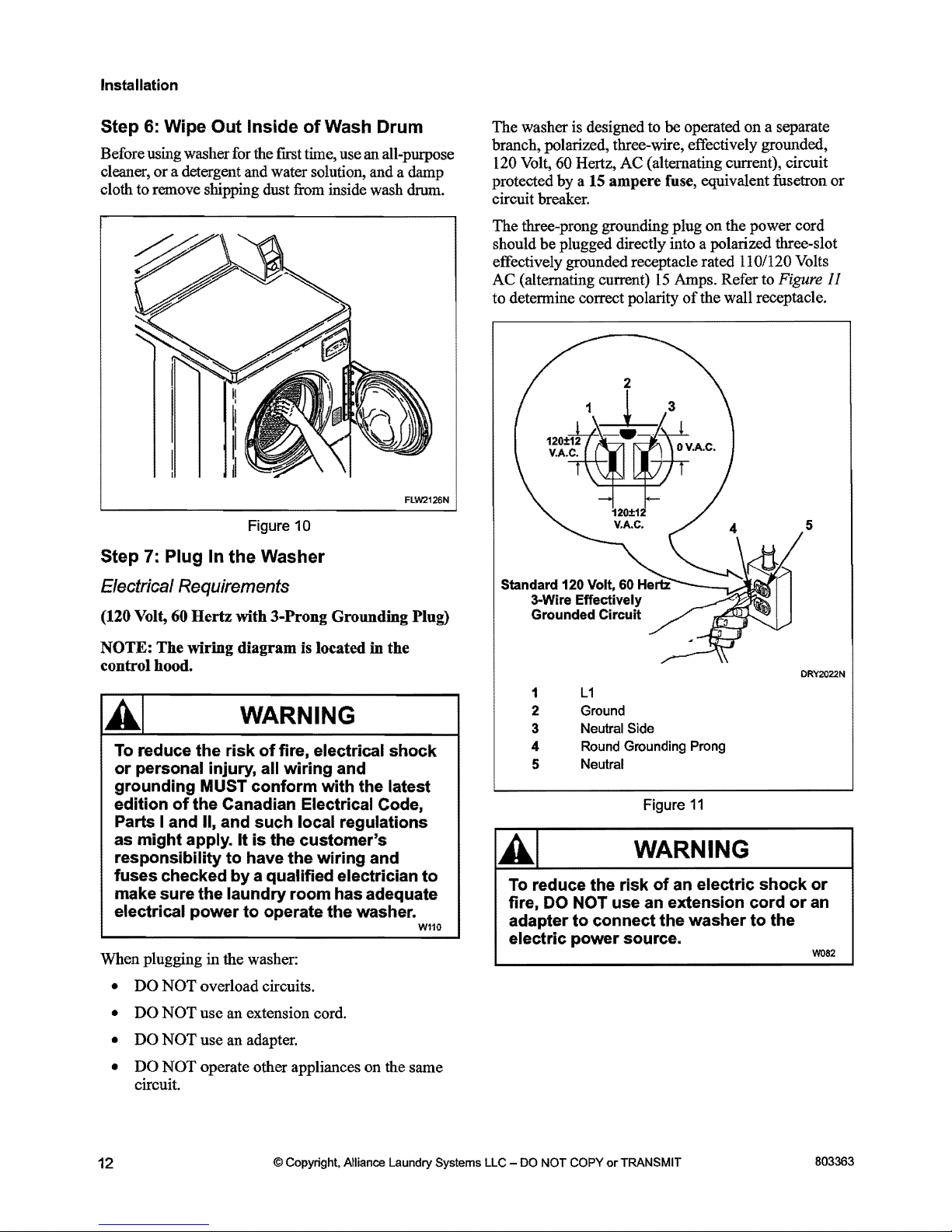 Installation

Step 6: Wipe Out Inside of Wash Drum

Before using washer for the first time, use an all-purpose cleaner, or a detergent and water solution, and a damp cloth to remove shipping dust from inside wash drum.

FLW2126N

Figure 10

Step 7: Plug In the Washer

Electrical Requirements

(120 Volt, 60 Hertz with 3-Prong Grounding Plug)

NOTE: The wiring diagram is located in the control hood.

WARNING

To reduce the risk of fire, electrical shock or personal injury, all wiring and grounding MUST conform with the latest edition of the Canadian Electrical Code, Parts I and II, and such local regulations as might apply. It is the customer's responsibility to have the wiring and fuses checked by a qualified electrician to make sure the laundry room has adequate electrical power to operate the washer.
W110

When plugging in the washer:

• DO NOT overload circuits.

• DO NOT use an extension cord.

• DO NOT use an adapter.

• DO NOT operate other appliances on the same circuit.

The washer is designed to be operated on a separate branch, polarized, three-wire, effectively grounded, 120 Volt, 60 Hertz, AC (alternating current), circuit protected by a 15 ampere fuse, equivalent fusetron or circuit breaker.

The three-prong grounding plug on the power cord should be plugged directly into a polarized three-slot effectively grounded receptacle rated 110/120 Volts AC (alternating current) 15 Amps. Refer to Figure 11 to determine correct polarity of the wall receptacle.

2
1
3
120±12 V.A.C.
0 V.A.C.
120±12 V.A.C.
4
5
Standard 120 Volt, 60 Hertz 3-Wire Effectively Grounded Circuit
DRY2022N

1 L1
2 Ground
3 Neutral Side
4 Round Grounding Prong
5 Neutral

Figure 11

WARNING

To reduce the risk of an electric shock or fire, DO NOT use an extension cord or an adapter to connect the washer to the electric power source.
W082

12 © Copyright, Alliance Laundry Systems LLC – DO NOT COPY or TRANSMIT 803363